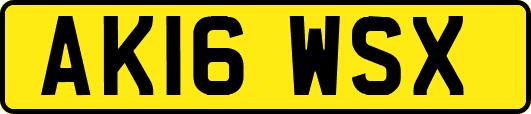 AK16 WSX